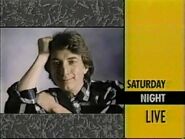 SATURDAY
NIGHT
LIVE